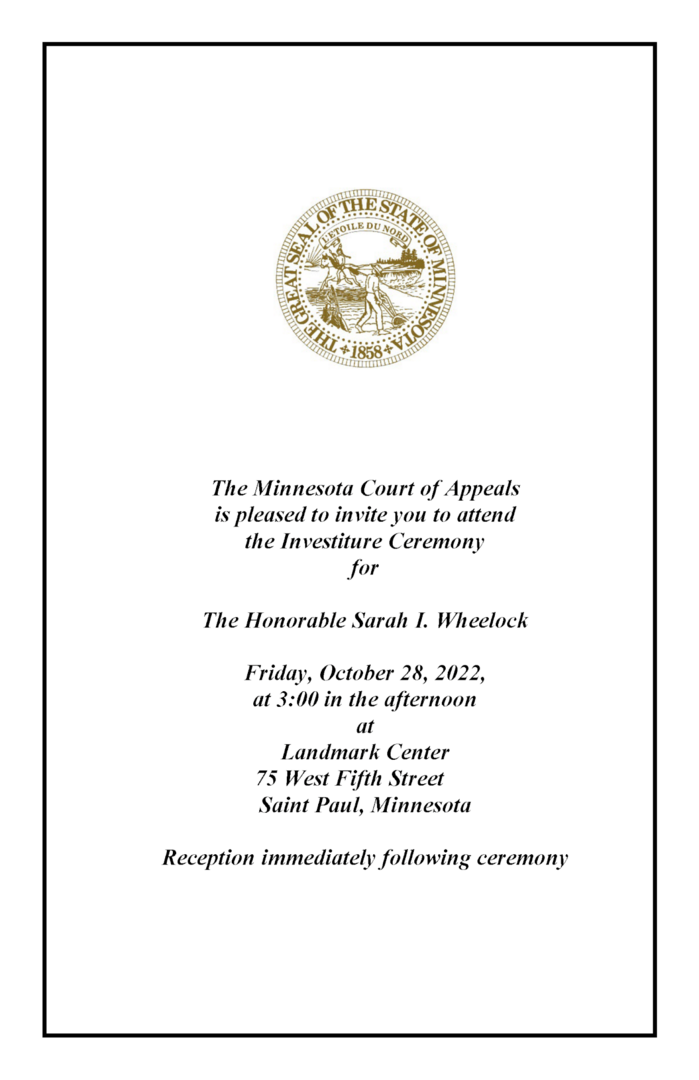 THE GREAT SEAL OF THE STATE OF MINNESOTA
L'ETOILE DU NORD
1858

The Minnesota Court of Appeals is pleased to invite you to attend the Investiture Ceremony for

The Honorable Sarah I. Wheelock

Friday, October 28, 2022, at 3:00 in the afternoon at Landmark Center 75 West Fifth Street Saint Paul, Minnesota

Reception immediately following ceremony